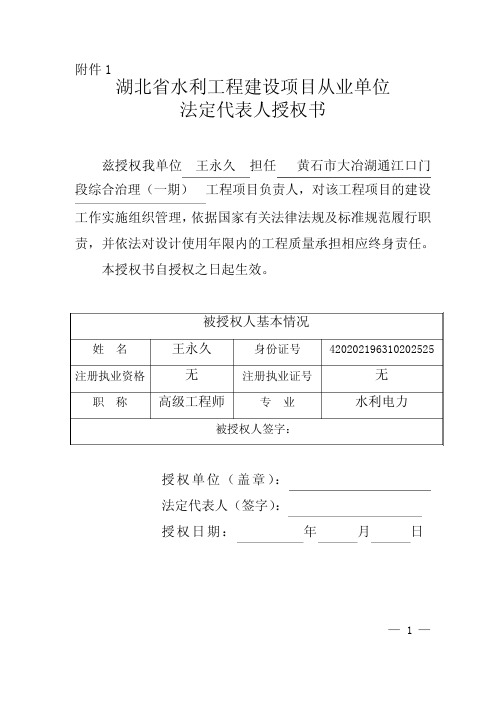 附件 1

湖北省水利工程建设项目从业单位
法定代表人授权书

兹授权我单位 王永久 担任 黄石市大冶湖通江口门段综合治理（一期） 工程项目负责人，对该工程项目的建设工作实施组织管理，依据国家有关法律法规及标准规范履行职责，并依法对设计使用年限内的工程质量承担相应终身责任。

本授权书自授权之日起生效。

| 被授权人基本情况 | | | |
|---|---|---|---|
| 姓　名 | 王永久 | 身份证号 | 420202196310202525 |
| 注册执业资格 | 无 | 注册执业证号 | 无 |
| 职　称 | 高级工程师 | 专　业 | 水利电力 |
| 被授权人签字： | | | |

授权单位（盖章）：

法定代表人（签字）：

授权日期：　　年　　月　　日

— 1 —